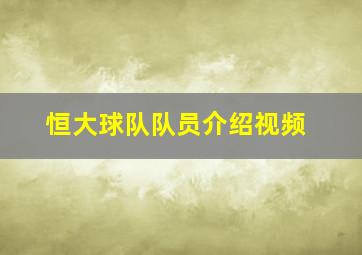 恒大球队队员介绍视频